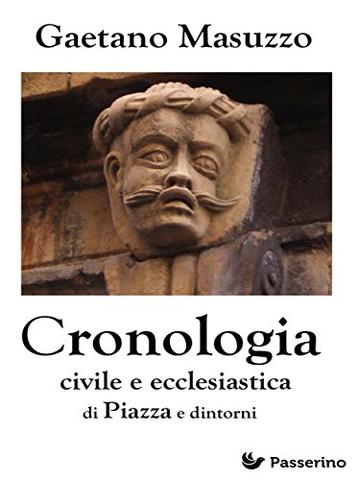 Gaetano Masuzzo

Cronologia
civile e ecclesiastica
di Piazza e dintorni

Passerino